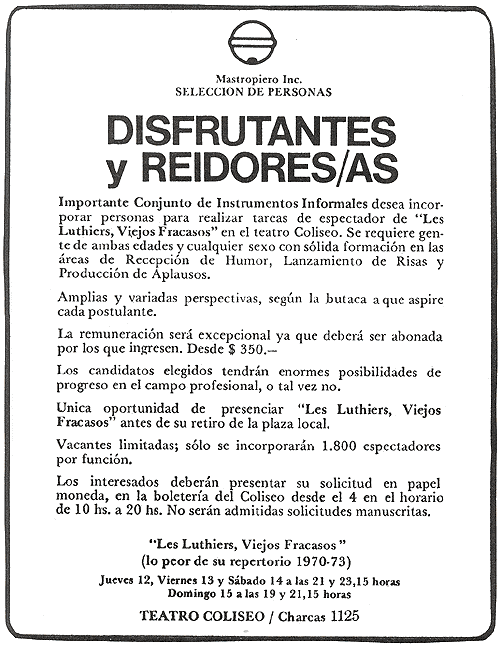 Mastropiero Inc.
SELECCION DE PERSONAS

DISFRUTANTES y REIDORES/AS

Importante Conjunto de Instrumentos Informales desea incorporar personas para realizar tareas de espectador de "Les Luthiers, Viejos Fracasos" en el teatro Coliseo. Se requiere gente de ambas edades y cualquier sexo con sólida formación en las áreas de Recepción de Humor, Lanzamiento de Risas y Producción de Aplausos.

Amplias y variadas perspectivas, según la butaca a que aspire cada postulante.

La remuneración será excepcional ya que deberá ser abonada por los que ingresen. Desde $ 350.—

Los candidatos elegidos tendrán enormes posibilidades de progreso en el campo profesional, o tal vez no.

Unica oportunidad de presenciar "Les Luthiers, Viejos Fracasos" antes de su retiro de la plaza local.

Vacantes limitadas; sólo se incorporarán 1.800 espectadores por función.

Los interesados deberán presentar su solicitud en papel moneda, en la boletería del Coliseo desde el 4 en el horario de 10 hs. a 20 hs. No serán admitidas solicitudes manuscritas.

"Les Luthiers, Viejos Fracasos"
(lo peor de su repertorio 1970-73)
Jueves 12, Viernes 13 y Sábado 14 a las 21 y 23,15 horas
Domingo 15 a las 19 y 21,15 horas

TEATRO COLISEO / Charcas 1125